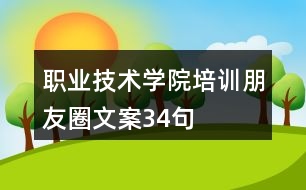 职业技术学院培训朋友圈文案34句